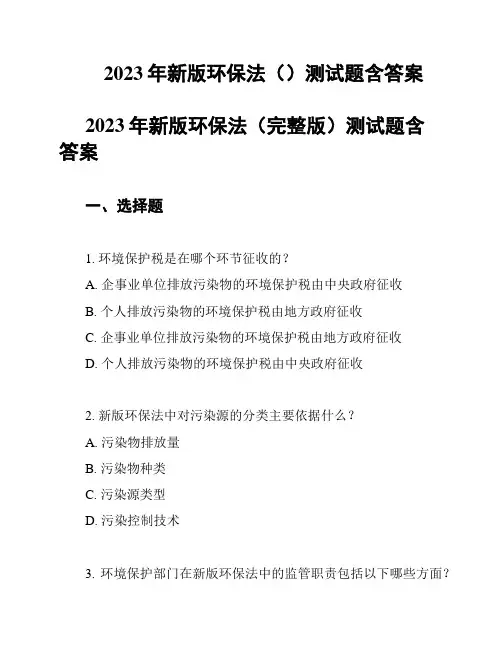 2023 年新版环保法（）测试题含答案

2023 年新版环保法（完整版）测试题含答案

一、选择题

1. 环境保护税是在哪个环节征收的？

A. 企事业单位排放污染物的环境保护税由中央政府征收

B. 个人排放污染物的环境保护税由地方政府征收

C. 企事业单位排放污染物的环境保护税由地方政府征收

D. 个人排放污染物的环境保护税由中央政府征收

2. 新版环保法中对污染源的分类主要依据什么？

A. 污染物排放量

B. 污染物种类

C. 污染源类型

D. 污染控制技术

3. 环境保护部门在新版环保法中的监管职责包括以下哪些方面？